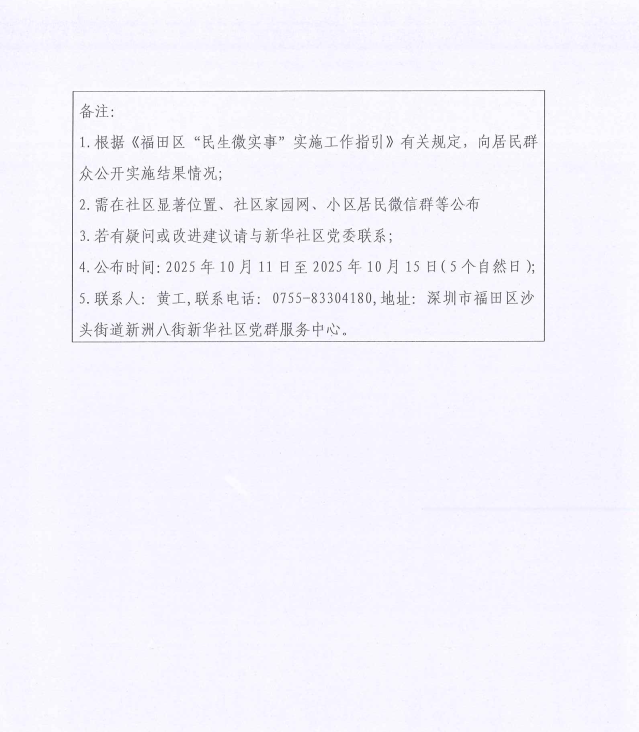 备注:

1.根据《福田区“民生微实事”实施工作指引》有关规定，向居民群众公开实施结果情况;

2.需在社区显著位置、社区家园网、小区居民微信群等公布

3.若有疑问或改进建议请与新华社区党委联系;

4.公布时间: 2025 年 10 月 11 日至 2025 年 10 月 15 日(5 个自然日);

5.联系人: 黄工,联系电话: 0755-83304180,地址: 深圳市福田区沙头街道新洲八街新华社区党群服务中心。